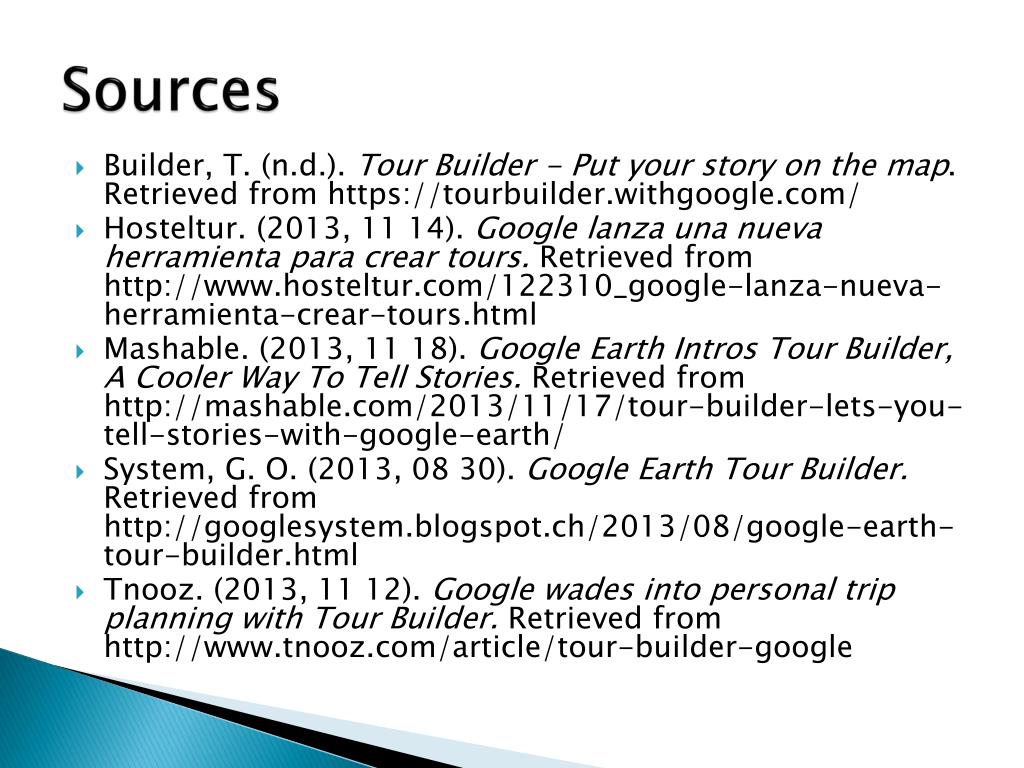 Sources

Builder, T. (n.d.). Tour Builder - Put your story on the map. Retrieved from https://tourbuilder.withgoogle.com/

Hosteltur. (2013, 11 14). Google lanza una nueva herramienta para crear tours. Retrieved from http://www.hosteltur.com/122310_google-lanza-nueva-herramienta-crear-tours.html

Mashable. (2013, 11 18). Google Earth Intros Tour Builder, A Cooler Way To Tell Stories. Retrieved from http://mashable.com/2013/11/17/tour-builder-lets-you-tell-stories-with-google-earth/

System, G. O. (2013, 08 30). Google Earth Tour Builder. Retrieved from http://googlesystem.blogspot.ch/2013/08/google-earth-tour-builder.html

Tnooz. (2013, 11 12). Google wades into personal trip planning with Tour Builder. Retrieved from http://www.tnooz.com/article/tour-builder-google